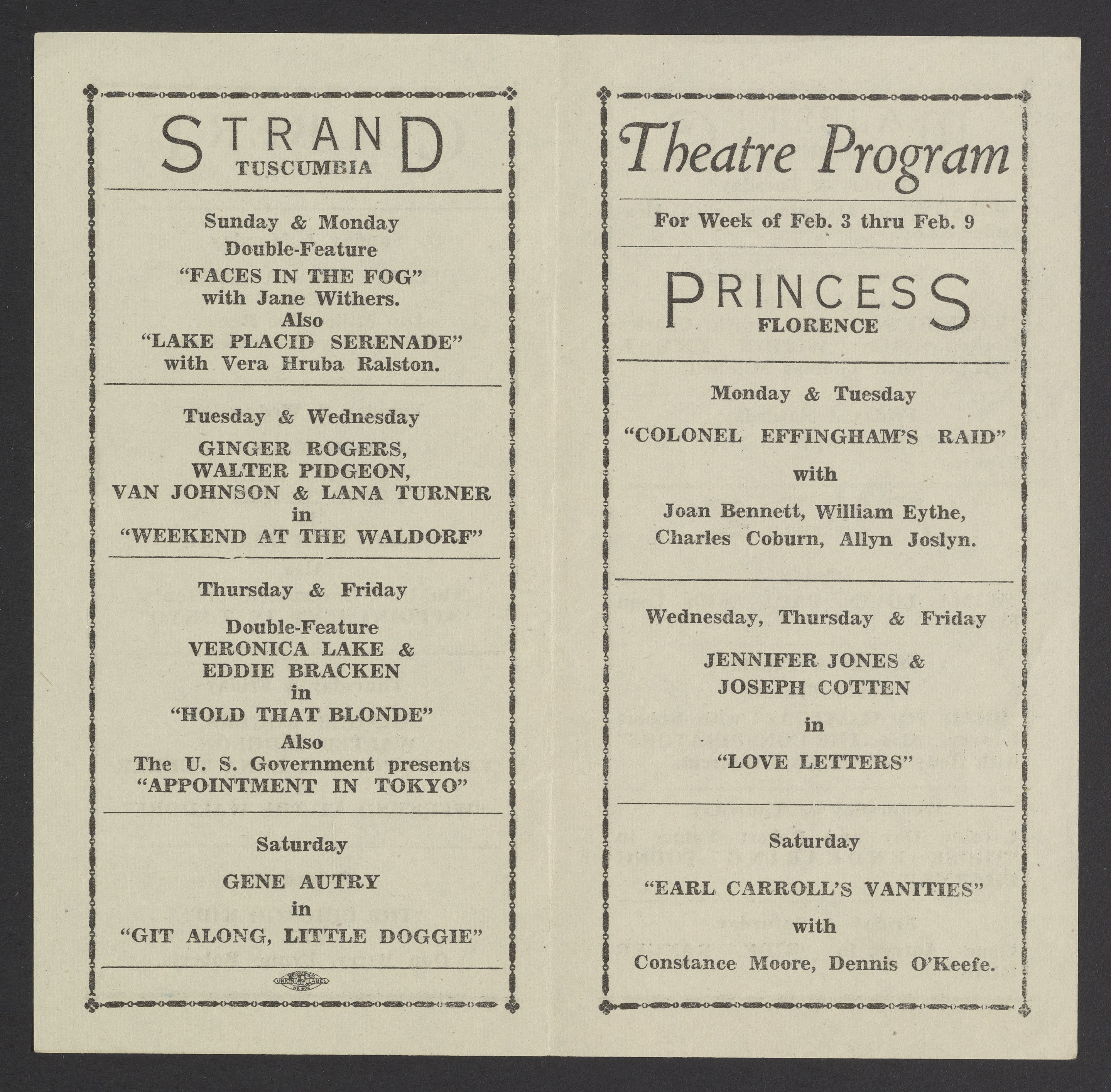 STRAND
TUSCUMBIA

Sunday & Monday
Double-Feature
"FACES IN THE FOG"
with Jane Withers.
Also
"LAKE PLACID SERENADE"
with Vera Hruba Ralston.

Tuesday & Wednesday
GINGER ROGERS,
WALTER PIDGEON,
VAN JOHNSON & LANA TURNER
in
"WEEKEND AT THE WALDORF"

Thursday & Friday
Double-Feature
VERONICA LAKE &
EDDIE BRACKEN
in
"HOLD THAT BLONDE"
Also
The U. S. Government presents
"APPOINTMENT IN TOKYO"

Saturday
GENE AUTRY
in
"GIT ALONG, LITTLE DOGGIE"

UNION LABEL

Theatre Program

For Week of Feb. 3 thru Feb. 9

PRINCESS
FLORENCE

Monday & Tuesday
"COLONEL EFFINGHAM'S RAID"
with
Joan Bennett, William Eythe,
Charles Coburn, Allyn Joslyn.

Wednesday, Thursday & Friday
JENNIFER JONES &
JOSEPH COTTEN
in
"LOVE LETTERS"

Saturday
"EARL CARROLL'S VANITIES"
with
Constance Moore, Dennis O'Keefe.